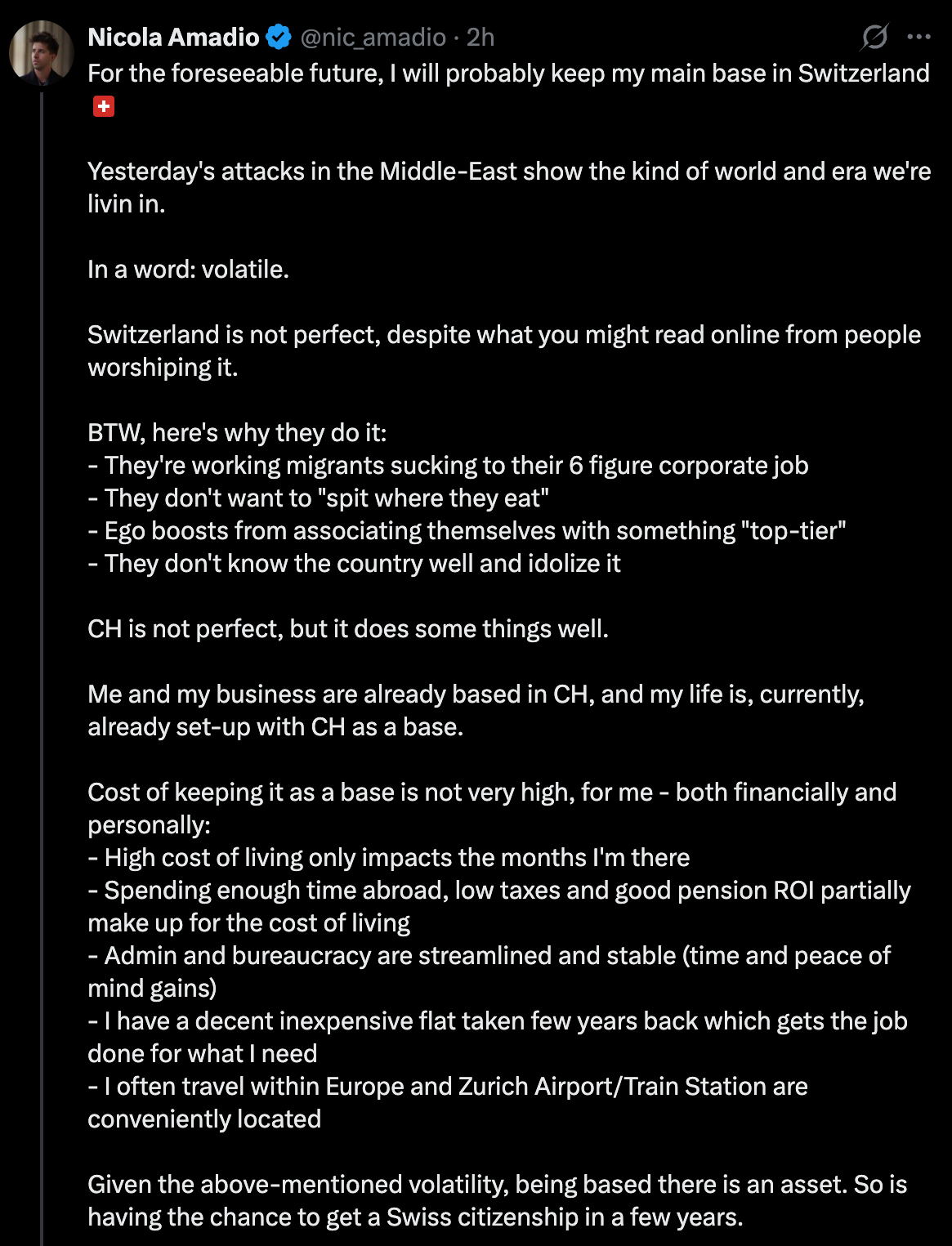 Nicola Amadio @nic_amadio · 2h

For the foreseeable future, I will probably keep my main base in Switzerland 🇨🇭

Yesterday's attacks in the Middle-East show the kind of world and era we're livin in.

In a word: volatile.

Switzerland is not perfect, despite what you might read online from people worshiping it.

BTW, here's why they do it:
- They're working migrants sucking to their 6 figure corporate job
- They don't want to "spit where they eat"
- Ego boosts from associating themselves with something "top-tier"
- They don't know the country well and idolize it

CH is not perfect, but it does some things well.

Me and my business are already based in CH, and my life is, currently, already set-up with CH as a base.

Cost of keeping it as a base is not very high, for me - both financially and personally:
- High cost of living only impacts the months I'm there
- Spending enough time abroad, low taxes and good pension ROI partially make up for the cost of living
- Admin and bureaucracy are streamlined and stable (time and peace of mind gains)
- I have a decent inexpensive flat taken few years back which gets the job done for what I need
- I often travel within Europe and Zurich Airport/Train Station are conveniently located

Given the above-mentioned volatility, being based there is an asset. So is having the chance to get a Swiss citizenship in a few years.